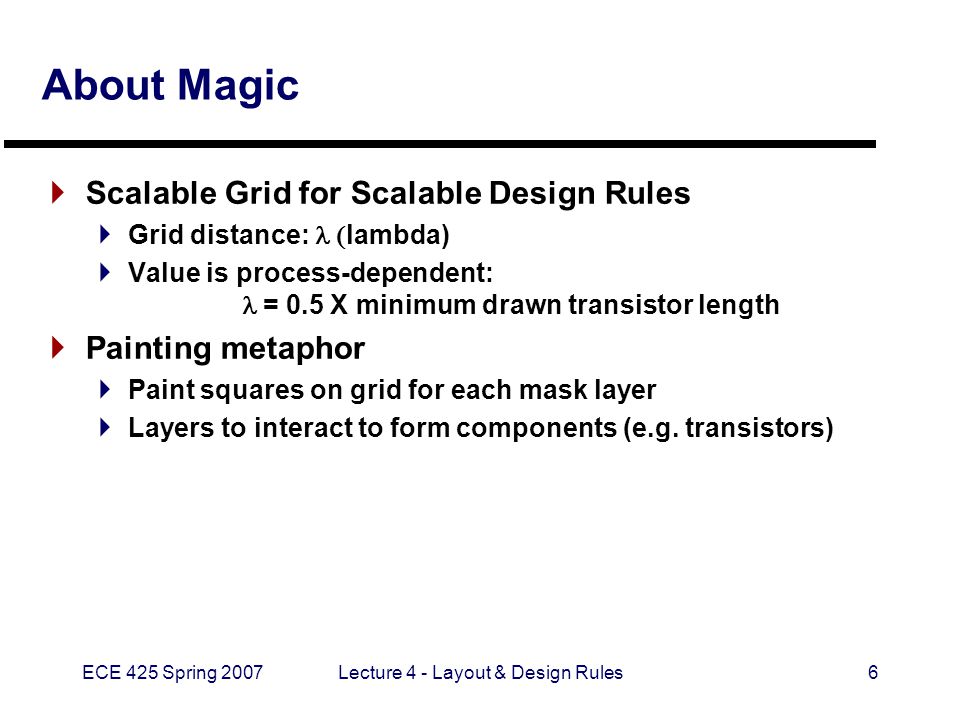 About Magic

Scalable Grid for Scalable Design Rules

Grid distance: $\lambda$ (lambda)

Value is process-dependent:
$\lambda$ = 0.5 X minimum drawn transistor length

Painting metaphor

Paint squares on grid for each mask layer

Layers to interact to form components (e.g. transistors)

ECE 425 Spring 2007

Lecture 4 - Layout & Design Rules

6